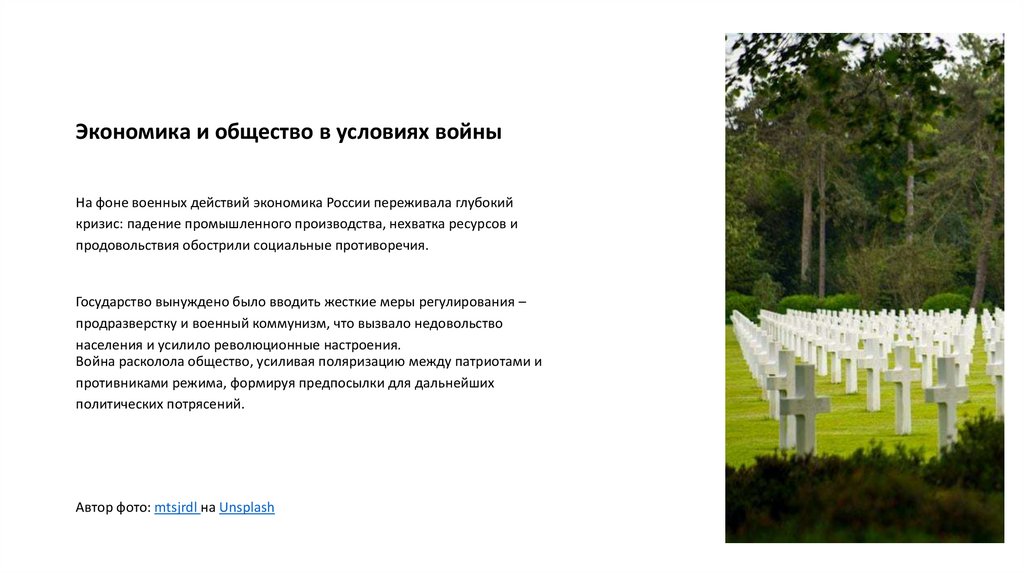 Экономика и общество в условиях войны

На фоне военных действий экономика России переживала глубокий кризис: падение промышленного производства, нехватка ресурсов и продовольствия обострили социальные противоречия.

Государство вынуждено было вводить жесткие меры регулирования – продразверстку и военный коммунизм, что вызвало недовольство населения и усилило революционные настроения.
Война расколола общество, усиливая поляризацию между патриотами и противниками режима, формируя предпосылки для дальнейших политических потрясений.

Автор фото: mtsjrdl на Unsplash